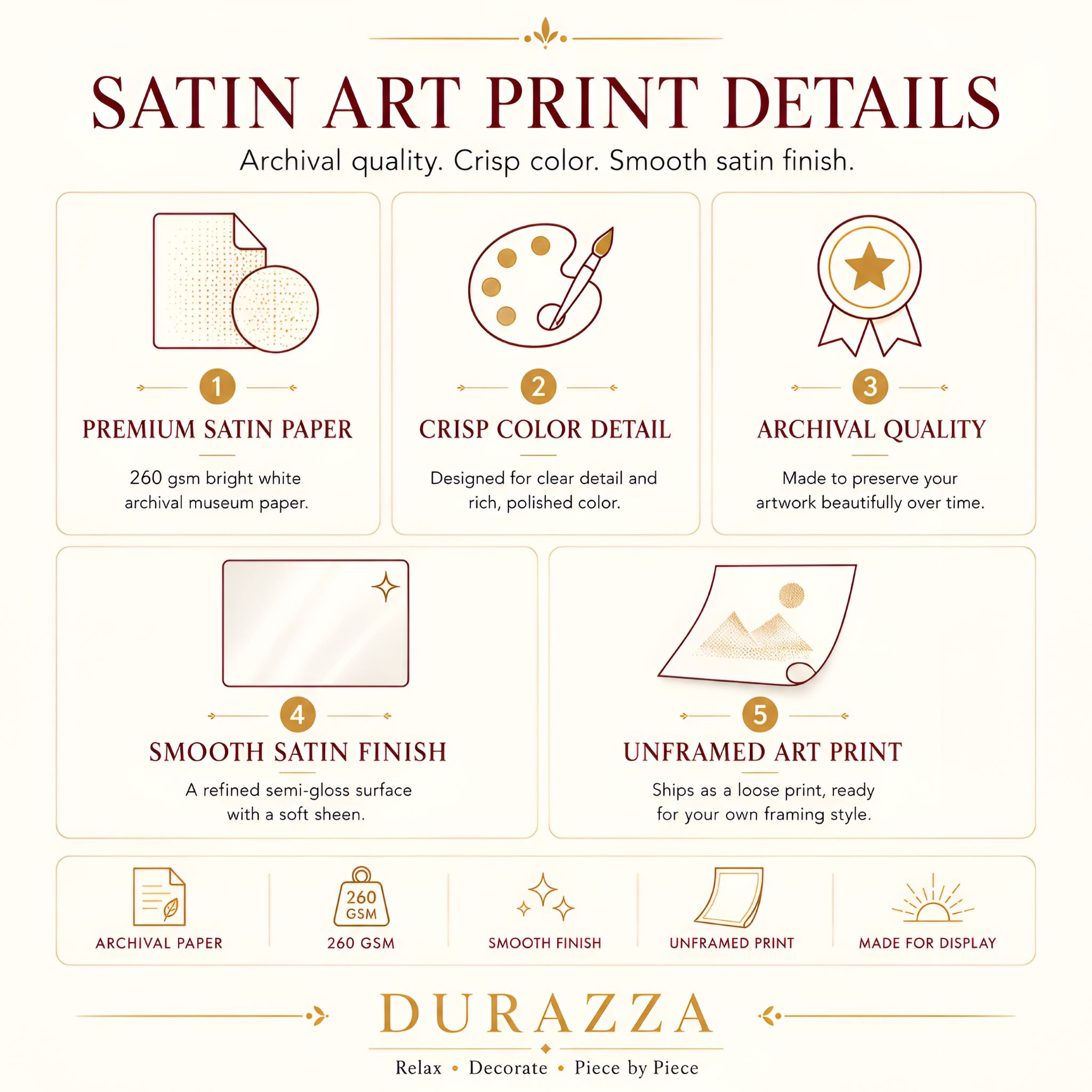 SATIN ART PRINT DETAILS

Archival quality. Crisp color. Smooth satin finish.

1

PREMIUM SATIN PAPER

260 gsm bright white archival museum paper.

2

CRISP COLOR DETAIL

Designed for clear detail and rich, polished color.

3

ARCHIVAL QUALITY

Made to preserve your artwork beautifully over time.

4

SMOOTH SATIN FINISH

A refined semi-gloss surface with a soft sheen.

5

UNFRAMED ART PRINT

Ships as a loose print, ready for your own framing style.

ARCHIVAL PAPER

260 GSM

260 GSM

SMOOTH FINISH

UNFRAMED PRINT

MADE FOR DISPLAY

DURAZZA

Relax • Decorate • Piece by Piece